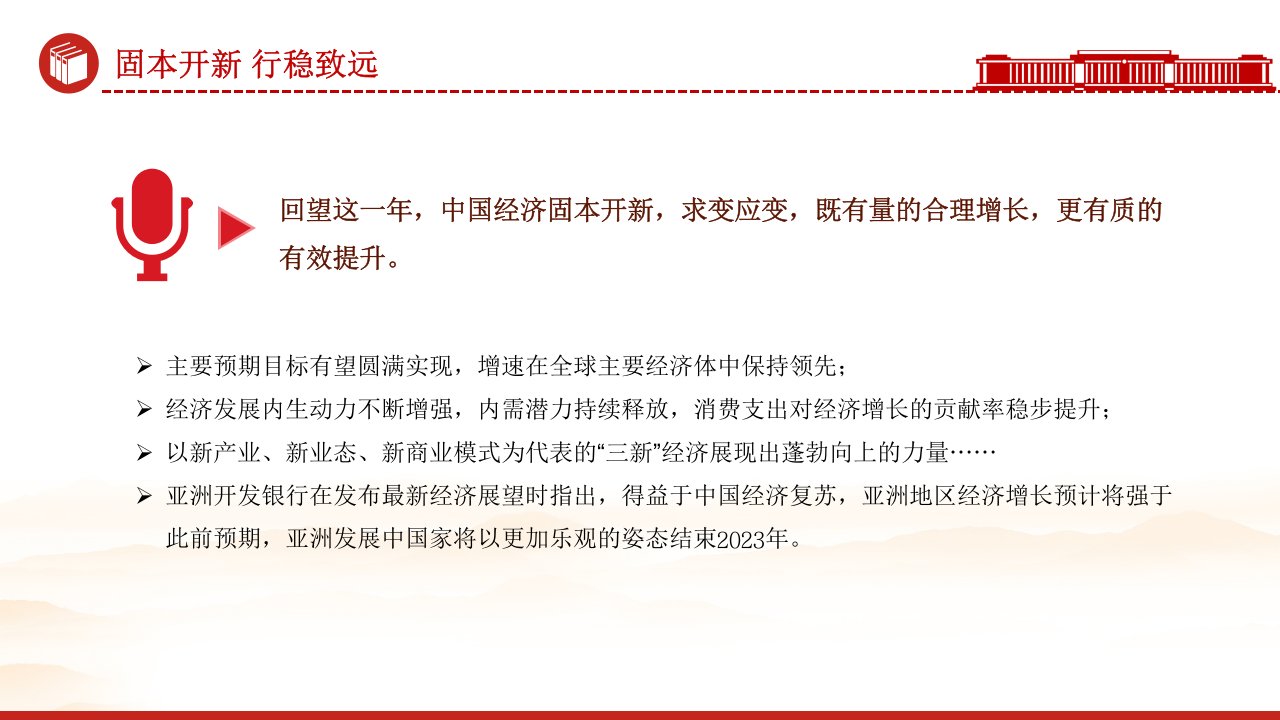 固本开新 行稳致远

回望这一年，中国经济固本开新，求变应变，既有量的合理增长，更有质的有效提升。

➢ 主要预期目标有望圆满实现，增速在全球主要经济体中保持领先；

➢ 经济发展内生动力不断增强，内需潜力持续释放，消费支出对经济增长的贡献率稳步提升；

➢ 以新产业、新业态、新商业模式为代表的“三新”经济展现出蓬勃向上的力量……

➢ 亚洲开发银行在发布最新经济展望时指出，得益于中国经济复苏，亚洲地区经济增长预计将强于此前预期，亚洲发展中国家将以更加乐观的姿态结束2023年。